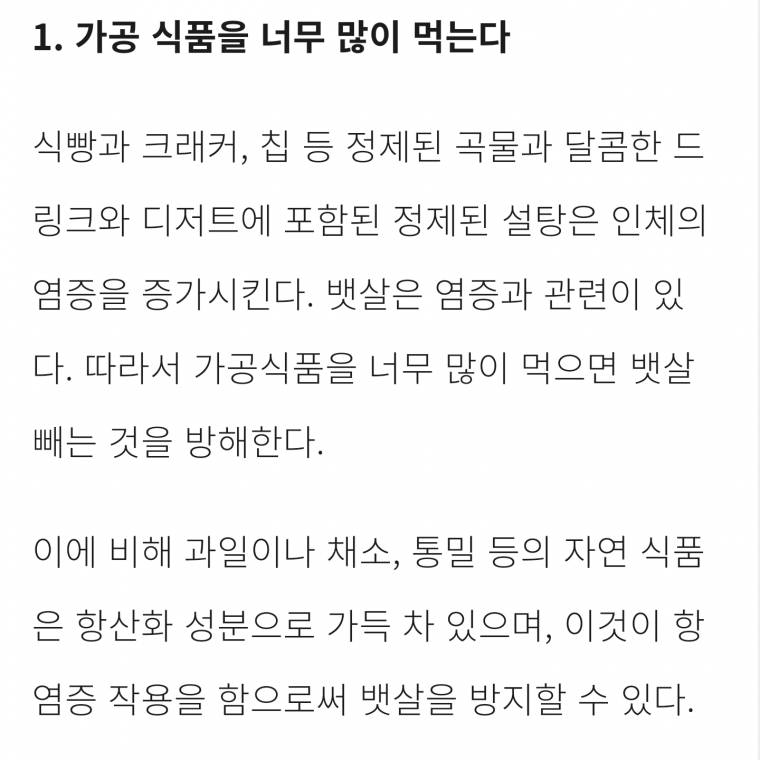 1. 가공 식품을 너무 많이 먹는다

식빵과 크래커, 칩 등 정제된 곡물과 달콤한 드링크와 디저트에 포함된 정제된 설탕은 인체의 염증을 증가시킨다. 뱃살은 염증과 관련이 있다. 따라서 가공식품을 너무 많이 먹으면 뱃살 빼는 것을 방해한다.

이에 비해 과일이나 채소, 통밀 등의 자연 식품은 항산화 성분으로 가득 차 있으며, 이것이 항염증 작용을 함으로써 뱃살을 방지할 수 있다.